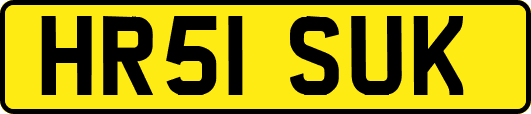 HR51 SUK